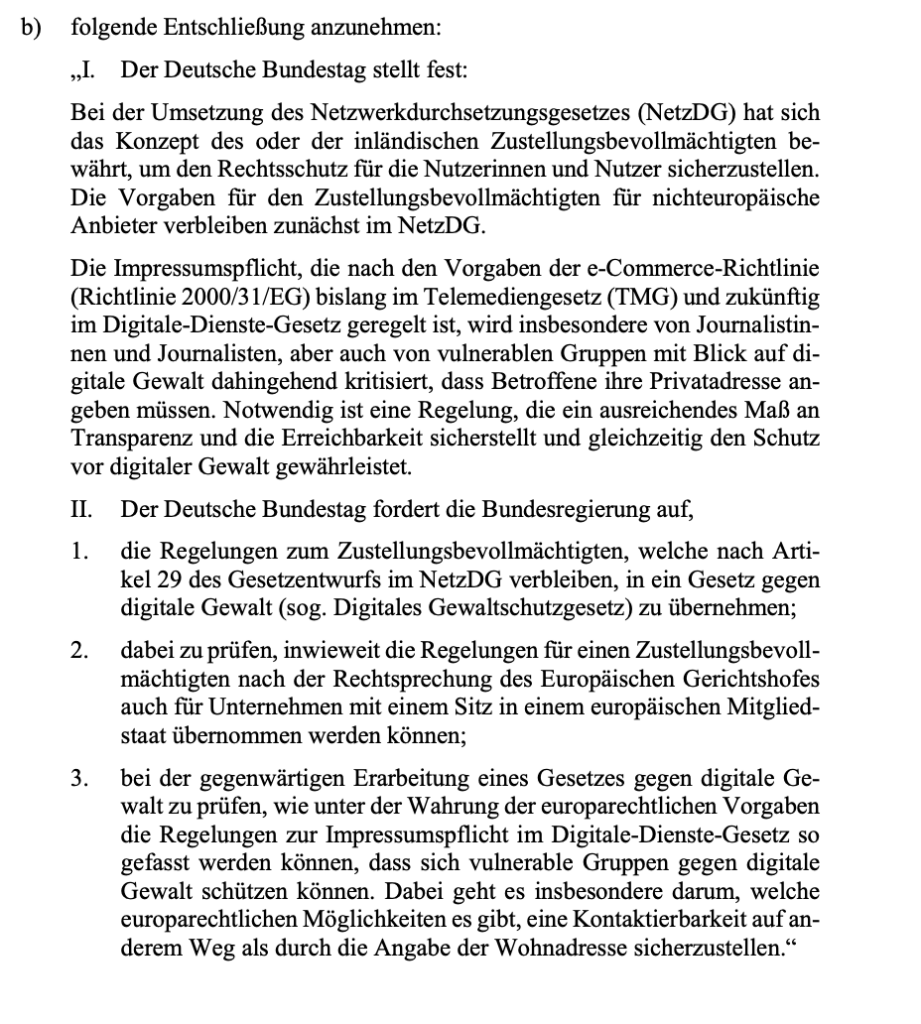 b) folgende Entschließung anzunehmen:

„I. Der Deutsche Bundestag stellt fest:

Bei der Umsetzung des Netzwerkdurchsetzungsgesetzes (NetzDG) hat sich das Konzept des oder der inländischen Zustellungsbevollmächtigten bewährt, um den Rechtsschutz für die Nutzerinnen und Nutzer sicherzustellen. Die Vorgaben für den Zustellungsbevollmächtigten für nichteuropäische Anbieter verbleiben zunächst im NetzDG.

Die Impressumspflicht, die nach den Vorgaben der e-Commerce-Richtlinie (Richtlinie 2000/31/EG) bislang im Telemediengesetz (TMG) und zukünftig im Digitale-Dienste-Gesetz geregelt ist, wird insbesondere von Journalistinnen und Journalisten, aber auch von vulnerablen Gruppen mit Blick auf digitale Gewalt dahingehend kritisiert, dass Betroffene ihre Privatadresse angeben müssen. Notwendig ist eine Regelung, die ein ausreichendes Maß an Transparenz und die Erreichbarkeit sicherstellt und gleichzeitig den Schutz vor digitaler Gewalt gewährleistet.

II. Der Deutsche Bundestag fordert die Bundesregierung auf,

1. die Regelungen zum Zustellungsbevollmächtigten, welche nach Artikel 29 des Gesetzentwurfs im NetzDG verbleiben, in ein Gesetz gegen digitale Gewalt (sog. Digitales Gewaltschutzgesetz) zu übernehmen;

2. dabei zu prüfen, inwieweit die Regelungen für einen Zustellungsbevollmächtigten nach der Rechtsprechung des Europäischen Gerichtshofes auch für Unternehmen mit einem Sitz in einem europäischen Mitgliedstaat übernommen werden können;

3. bei der gegenwärtigen Erarbeitung eines Gesetzes gegen digitale Gewalt zu prüfen, wie unter der Wahrung der europarechtlichen Vorgaben die Regelungen zur Impressumspflicht im Digitale-Dienste-Gesetz so gefasst werden können, dass sich vulnerable Gruppen gegen digitale Gewalt schützen können. Dabei geht es insbesondere darum, welche europarechtlichen Möglichkeiten es gibt, eine Kontaktierbarkeit auf anderem Weg als durch die Angabe der Wohnadresse sicherzustellen.“